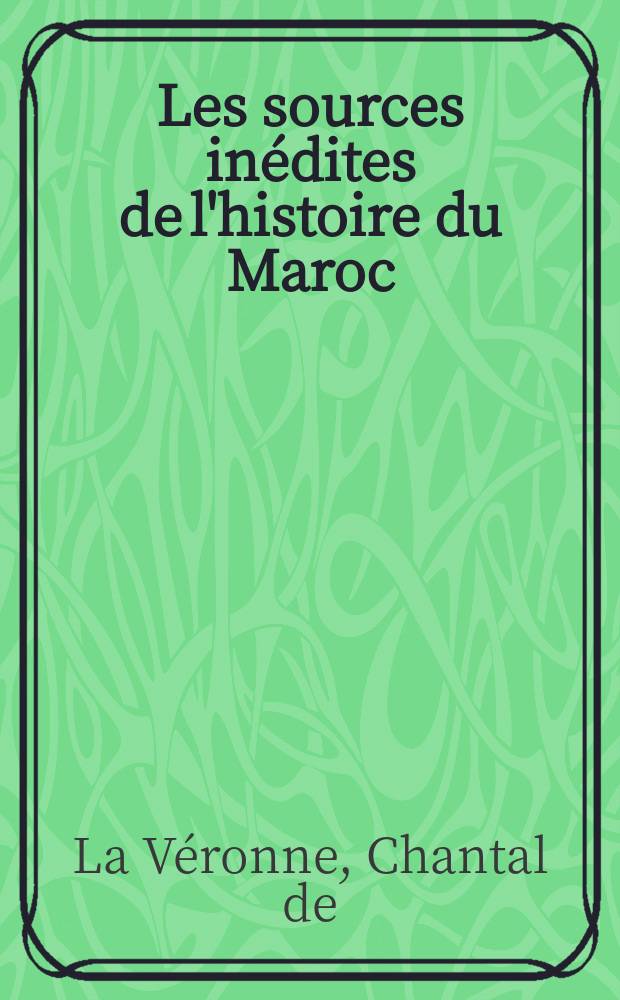 Les sources inédites de l'histoire du Maroc

La Véronne, Chantal de